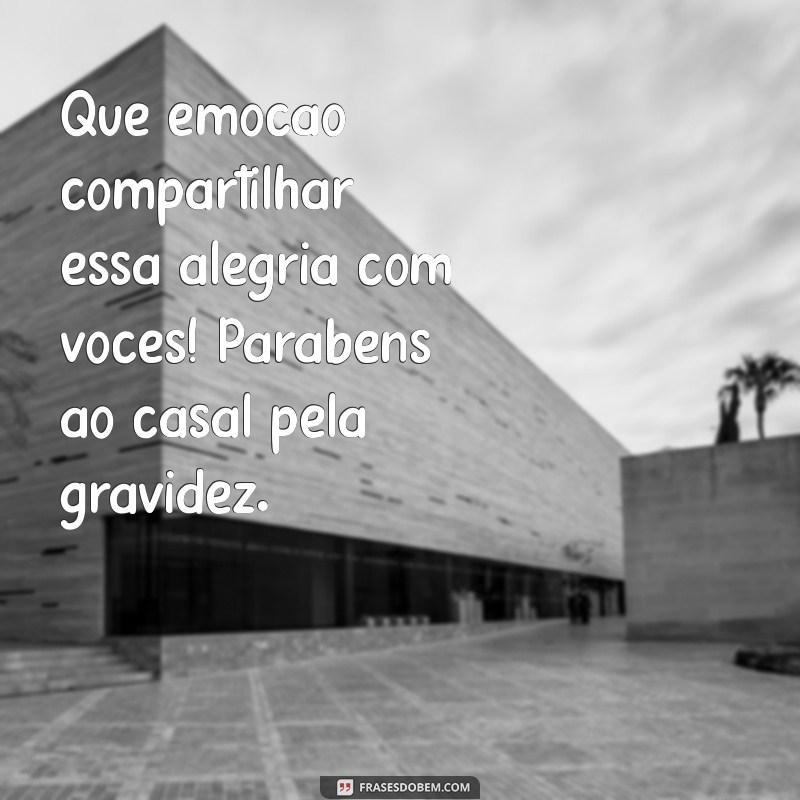 Que emocao compartilhar essa alegria com voces! Parabens ao casal pela gravidez.

FRASESDOBEM.COM